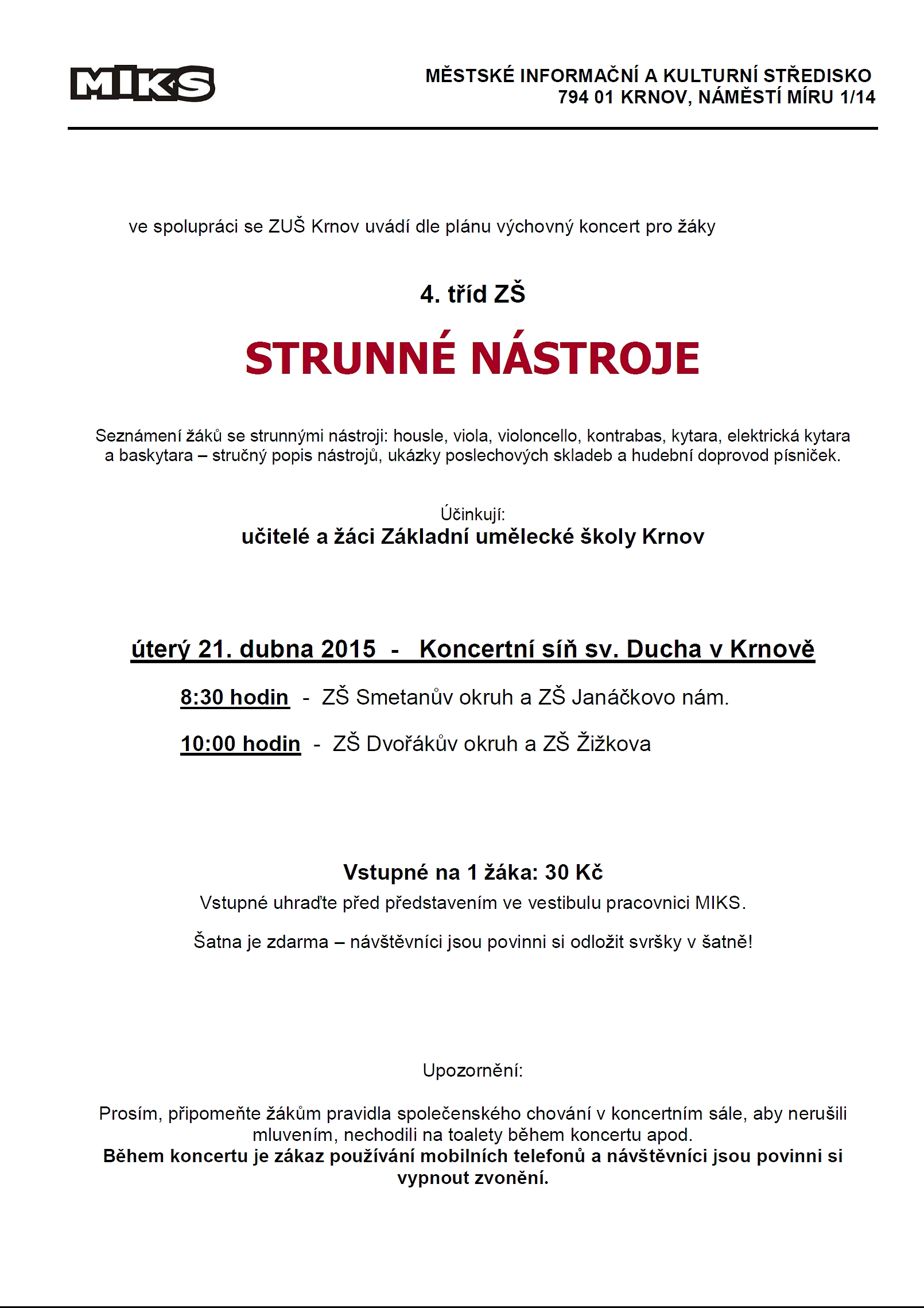 MIKS

MĚSTSKÉ INFORMAČNÍ A KULTURNÍ STŘEDISKO
794 01 KRNOV, NÁMĚSTÍ MÍRU 1/14

ve spolupráci se ZUŠ Krnov uvádí dle plánu výchovný koncert pro žáky

4. tříd ZŠ

STRUNNÉ NÁSTROJE

Seznámení žáků se strunnými nástroji: housle, viola, violoncello, kontrabas, kytara, elektrická kytara a baskytara – stručný popis nástrojů, ukázky poslechových skladeb a hudební doprovod písniček.

Účinkují:
učitelé a žáci Základní umělecké školy Krnov

úterý 21. dubna 2015 - Koncertní síň sv. Ducha v Krnově

8:30 hodin - ZŠ Smetanův okruh a ZŠ Janáčkovo nám.

10:00 hodin - ZŠ Dvořákův okruh a ZŠ Žižkova

Vstupné na 1 žáka: 30 Kč
Vstupné uhraďte před představením ve vestibulu pracovnici MIKS.

Šatna je zdarma – návštěvníci jsou povinni si odložit svršky v šatně!

Upozornění:

Prosím, připomeňte žákům pravidla společenského chování v koncertním sále, aby nerušili mluvením, nechodili na toalety během koncertu apod.
Během koncertu je zákaz používání mobilních telefonů a návštěvníci jsou povinni si vypnout zvonění.